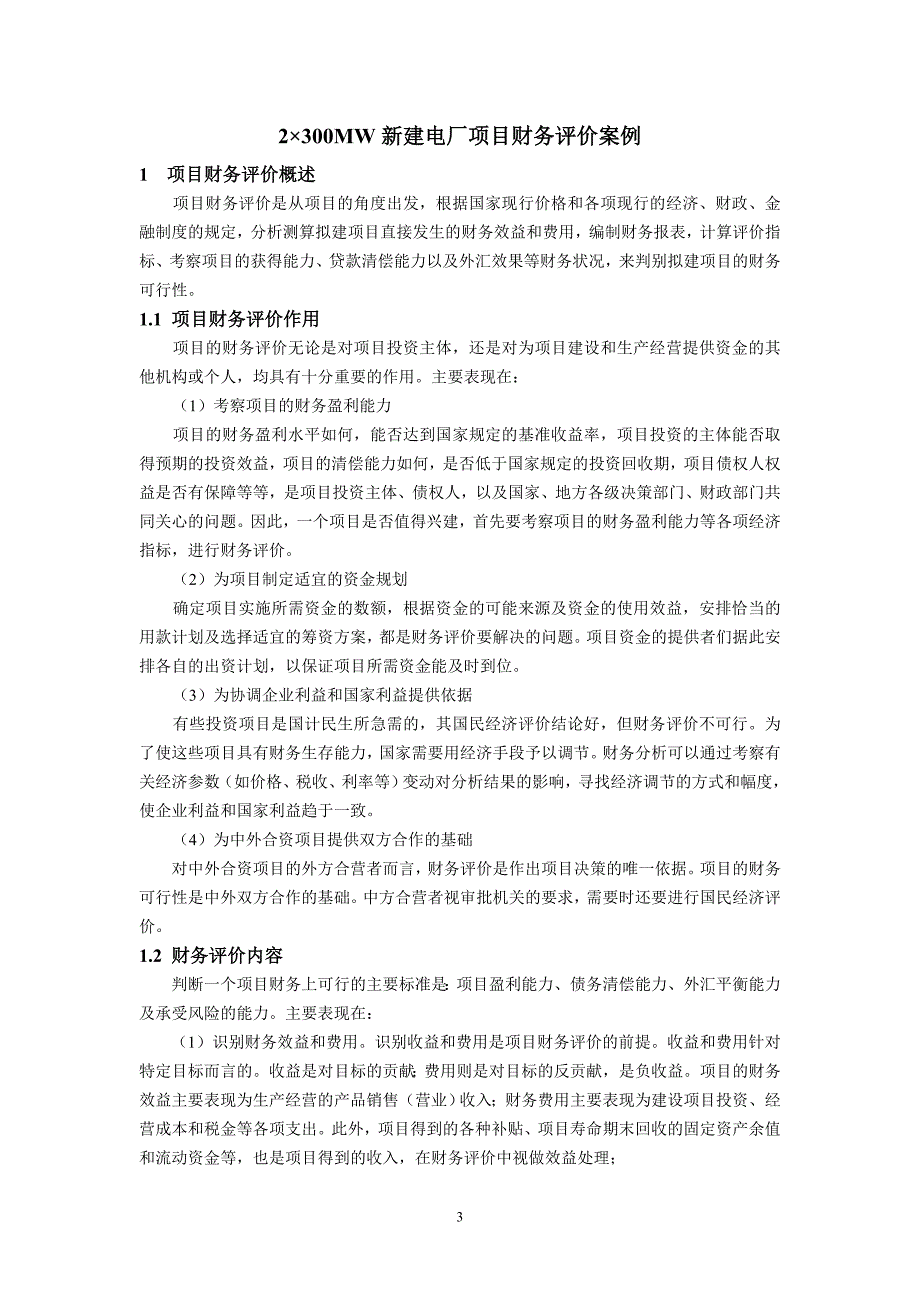 2×300MW 新建电厂项目财务评价案例

1　项目财务评价概述

项目财务评价是从项目的角度出发，根据国家现行价格和各项现行的经济、财政、金融制度的规定，分析测算拟建项目直接发生的财务效益和费用，编制财务报表，计算评价指标、考察项目的获得能力、贷款清偿能力以及外汇效果等财务状况，来判别拟建项目的财务可行性。

1.1 项目财务评价作用

项目的财务评价无论是对项目投资主体，还是对为项目建设和生产经营提供资金的其他机构或个人，均具有十分重要的作用。主要表现在：

（1）考察项目的财务盈利能力

项目的财务盈利水平如何，能否达到国家规定的基准收益率，项目投资的主体能否取得预期的投资效益，项目的清偿能力如何，是否低于国家规定的投资回收期，项目债权人权益是否有保障等等，是项目投资主体、债权人，以及国家、地方各级决策部门、财政部门共同关心的问题。因此，一个项目是否值得兴建，首先要考察项目的财务盈利能力等各项经济指标，进行财务评价。

（2）为项目制定适宜的资金规划

确定项目实施所需资金的数额，根据资金的可能来源及资金的使用效益，安排恰当的用款计划及选择适宜的筹资方案，都是财务评价要解决的问题。项目资金的提供者们据此安排各自的出资计划，以保证项目所需资金能及时到位。

（3）为协调企业利益和国家利益提供依据

有些投资项目是国计民生所急需的，其国民经济评价结论好，但财务评价不可行。为了使这些项目具有财务生存能力，国家需要用经济手段予以调节。财务分析可以通过考察有关经济参数（如价格、税收、利率等）变动对分析结果的影响，寻找经济调节的方式和幅度，使企业利益和国家利益趋于一致。

（4）为中外合资项目提供双方合作的基础

对中外合资项目的外方合营者而言，财务评价是作出项目决策的唯一依据。项目的财务可行性是中外双方合作的基础。中方合营者视审批机关的要求，需要时还要进行国民经济评价。

1.2 财务评价内容

判断一个项目财务上可行的主要标准是：项目盈利能力、债务清偿能力、外汇平衡能力及承受风险的能力。主要表现在：

（1）识别财务效益和费用。识别收益和费用是项目财务评价的前提。收益和费用针对特定目标而言的。收益是对目标的贡献；费用则是对目标的反贡献，是负收益。项目的财务效益主要表现为生产经营的产品销售（营业）收入；财务费用主要表现为建设项目投资、经营成本和税金等各项支出。此外，项目得到的各种补贴、项目寿命期末回收的固定资产余值和流动资金等，也是项目得到的收入，在财务评价中视做效益处理；

3